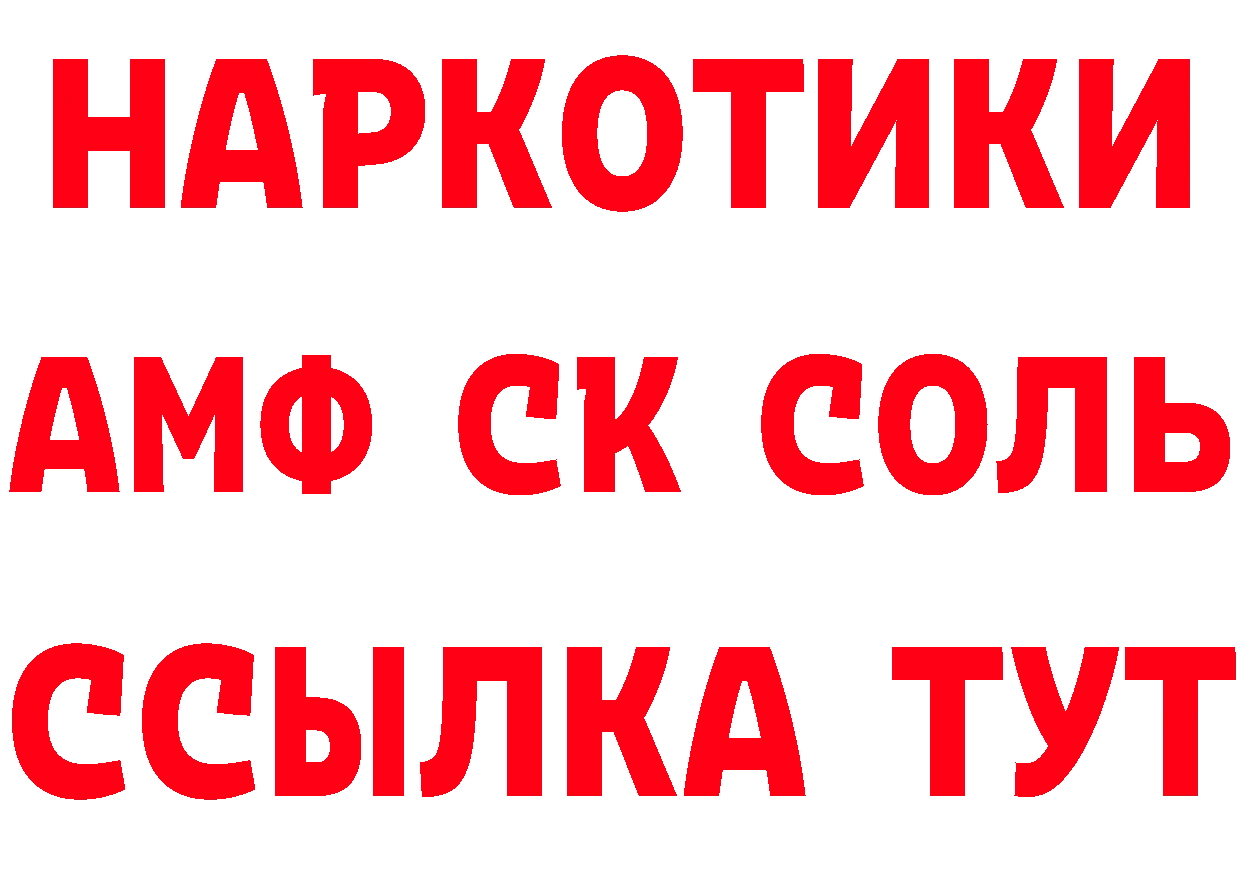 НАРКОТИКИ

АМФ СК СОЛЬ

ССЫЛКА ТУТ